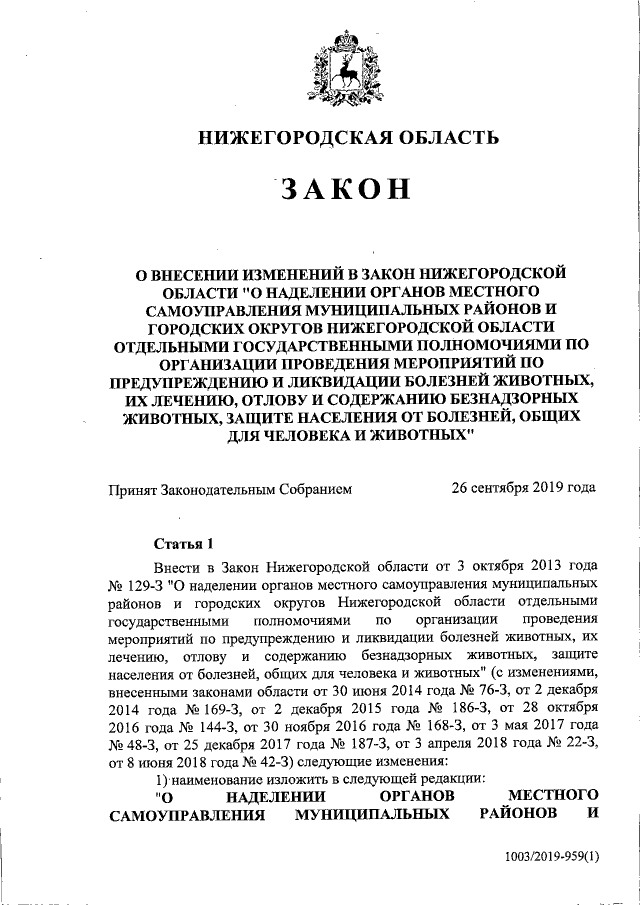 НИЖЕГОРОДСКАЯ ОБЛАСТЬ

ЗАКОН

О ВНЕСЕНИИ ИЗМЕНЕНИЙ В ЗАКОН НИЖЕГОРОДСКОЙ ОБЛАСТИ "О НАДЕЛЕНИИ ОРГАНОВ МЕСТНОГО САМОУПРАВЛЕНИЯ МУНИЦИПАЛЬНЫХ РАЙОНОВ И ГОРОДСКИХ ОКРУГОВ НИЖЕГОРОДСКОЙ ОБЛАСТИ ОТДЕЛЬНЫМИ ГОСУДАРСТВЕННЫМИ ПОЛНОМОЧИЯМИ ПО ОРГАНИЗАЦИИ ПРОВЕДЕНИЯ МЕРОПРИЯТИЙ ПО ПРЕДУПРЕЖДЕНИЮ И ЛИКВИДАЦИИ БОЛЕЗНЕЙ ЖИВОТНЫХ, ИХ ЛЕЧЕНИЮ, ОТЛОВУ И СОДЕРЖАНИЮ БЕЗНАДЗОРНЫХ ЖИВОТНЫХ, ЗАЩИТЕ НАСЕЛЕНИЯ ОТ БОЛЕЗНЕЙ, ОБЩИХ ДЛЯ ЧЕЛОВЕКА И ЖИВОТНЫХ"

Принят Законодательным Собранием 26 сентября 2019 года

Статья 1

Внести в Закон Нижегородской области от 3 октября 2013 года № 129-З "О наделении органов местного самоуправления муниципальных районов и городских округов Нижегородской области отдельными государственными полномочиями по организации проведения мероприятий по предупреждению и ликвидации болезней животных, их лечению, отлову и содержанию безнадзорных животных, защите населения от болезней, общих для человека и животных" (с изменениями, внесенными законами области от 30 июня 2014 года № 76-З, от 2 декабря 2014 года № 169-З, от 2 декабря 2015 года № 186-З, от 28 октября 2016 года № 144-З, от 30 ноября 2016 года № 168-З, от 3 мая 2017 года № 48-З, от 25 декабря 2017 года № 187-З, от 3 апреля 2018 года № 22-З, от 8 июня 2018 года № 42-З) следующие изменения:

1) наименование изложить в следующей редакции:

"О НАДЕЛЕНИИ ОРГАНОВ МЕСТНОГО САМОУПРАВЛЕНИЯ МУНИЦИПАЛЬНЫХ РАЙОНОВ И

1003/2019-959(1)